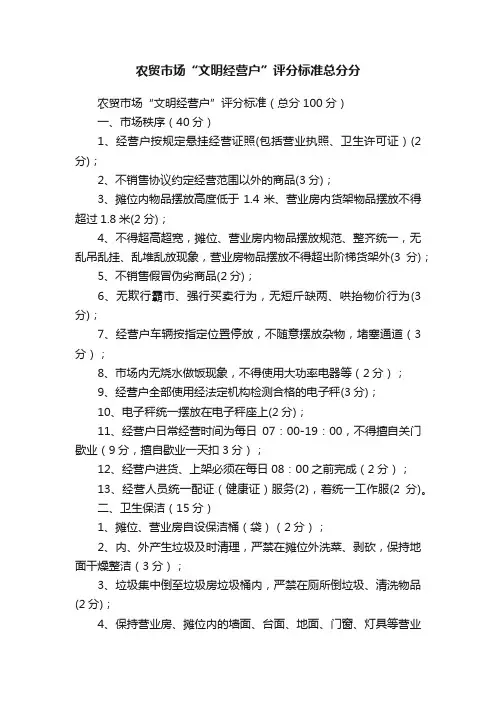 农贸市场“文明经营户”评分标准总分分

农贸市场“文明经营户”评分标准（总分 100 分）

一、市场秩序（40 分）

1、经营户按规定悬挂经营证照(包括营业执照、卫生许可证）(2 分)；

2、不销售协议约定经营范围以外的商品(3 分)；

3、摊位内物品摆放高度低于 1.4 米、营业房内货架物品摆放不得超过 1.8 米(2 分)；

4、不得超高超宽，摊位、营业房内物品摆放规范、整齐统一，无乱吊乱挂、乱堆乱放现象，营业房物品摆放不得超出阶梯货架外(3 分)；

5、不销售假冒伪劣商品(2 分)；

6、无欺行霸市、强行买卖行为，无短斤缺两、哄抬物价行为(3 分)；

7、经营户车辆按指定位置停放，不随意摆放杂物，堵塞通道（3 分）；

8、市场内无烧水做饭现象，不得使用大功率电器等（2 分）；

9、经营户全部使用经法定机构检测合格的电子秤(3 分)；

10、电子秤统一摆放在电子秤座上(2 分)；

11、经营户日常经营时间为每日 07：00-19：00，不得擅自关门歇业（9 分，擅自歇业一天扣 3 分）；

12、经营户进货、上架必须在每日 08：00 之前完成（2 分）；

13、经营人员统一配证（健康证）服务(2)，着统一工作服(2 分)。

二、卫生保洁（15 分）

1、摊位、营业房自设保洁桶（袋）（2 分）；

2、内、外产生垃圾及时清理，严禁在摊位外洗菜、剥砍，保持地面干燥整洁（3 分）；

3、垃圾集中倒至垃圾房垃圾桶内，严禁在厕所倒垃圾、清洗物品(2 分)；

4、保持营业房、摊位内的墙面、台面、地面、门窗、灯具等营业